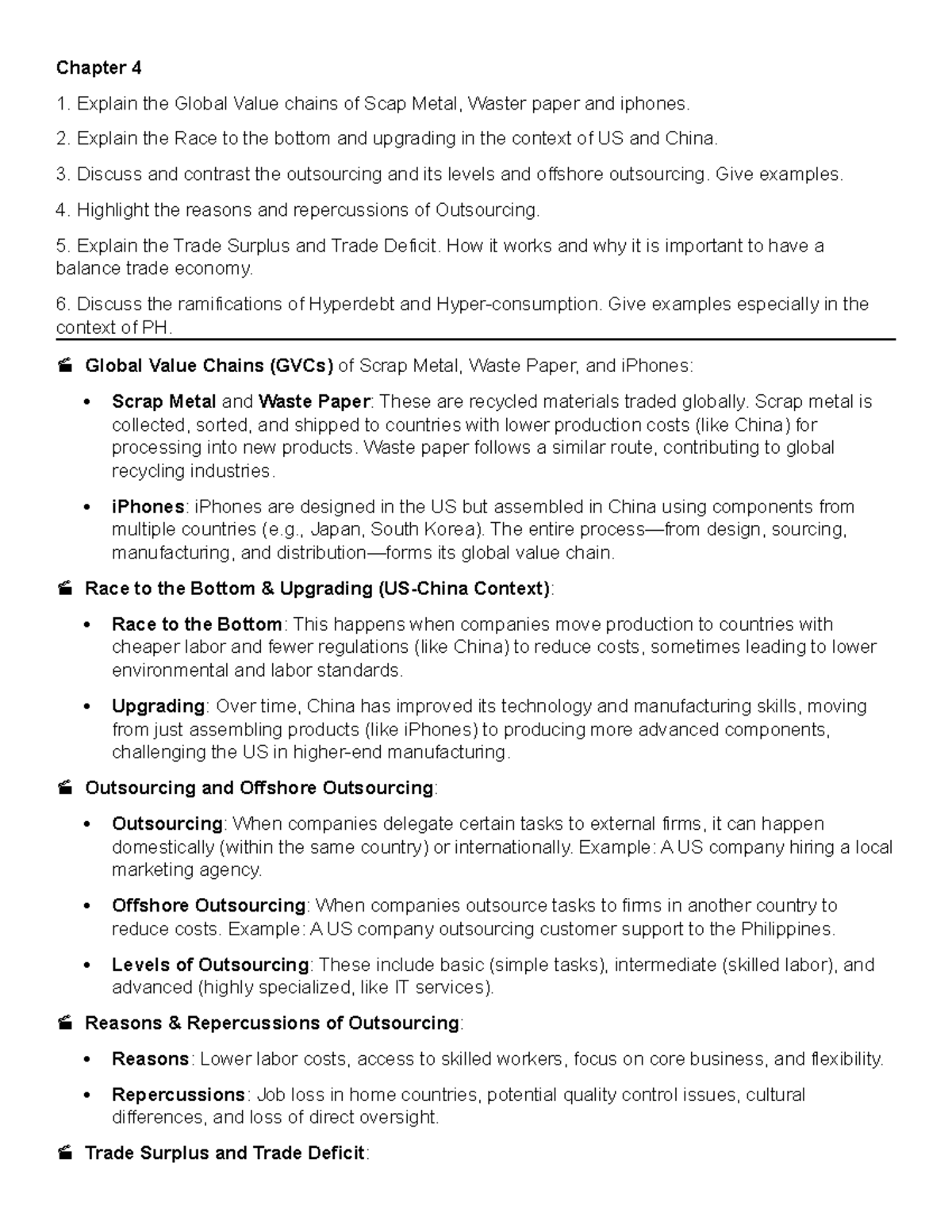 Chapter 4

1. Explain the Global Value chains of Scap Metal, Waster paper and iphones.

2. Explain the Race to the bottom and upgrading in the context of US and China.

3. Discuss and contrast the outsourcing and its levels and offshore outsourcing. Give examples.

4. Highlight the reasons and repercussions of Outsourcing.

5. Explain the Trade Surplus and Trade Deficit. How it works and why it is important to have a balance trade economy.

6. Discuss the ramifications of Hyperdebt and Hyper-consumption. Give examples especially in the context of PH.

Global Value Chains (GVCs) of Scrap Metal, Waste Paper, and iPhones:

• Scrap Metal and Waste Paper: These are recycled materials traded globally. Scrap metal is collected, sorted, and shipped to countries with lower production costs (like China) for processing into new products. Waste paper follows a similar route, contributing to global recycling industries.

• iPhones: iPhones are designed in the US but assembled in China using components from multiple countries (e.g., Japan, South Korea). The entire process—from design, sourcing, manufacturing, and distribution—forms its global value chain.

Race to the Bottom & Upgrading (US-China Context):

• Race to the Bottom: This happens when companies move production to countries with cheaper labor and fewer regulations (like China) to reduce costs, sometimes leading to lower environmental and labor standards.

• Upgrading: Over time, China has improved its technology and manufacturing skills, moving from just assembling products (like iPhones) to producing more advanced components, challenging the US in higher-end manufacturing.

Outsourcing and Offshore Outsourcing:

• Outsourcing: When companies delegate certain tasks to external firms, it can happen domestically (within the same country) or internationally. Example: A US company hiring a local marketing agency.

• Offshore Outsourcing: When companies outsource tasks to firms in another country to reduce costs. Example: A US company outsourcing customer support to the Philippines.

• Levels of Outsourcing: These include basic (simple tasks), intermediate (skilled labor), and advanced (highly specialized, like IT services).

Reasons & Repercussions of Outsourcing:

• Reasons: Lower labor costs, access to skilled workers, focus on core business, and flexibility.

• Repercussions: Job loss in home countries, potential quality control issues, cultural differences, and loss of direct oversight.

Trade Surplus and Trade Deficit: